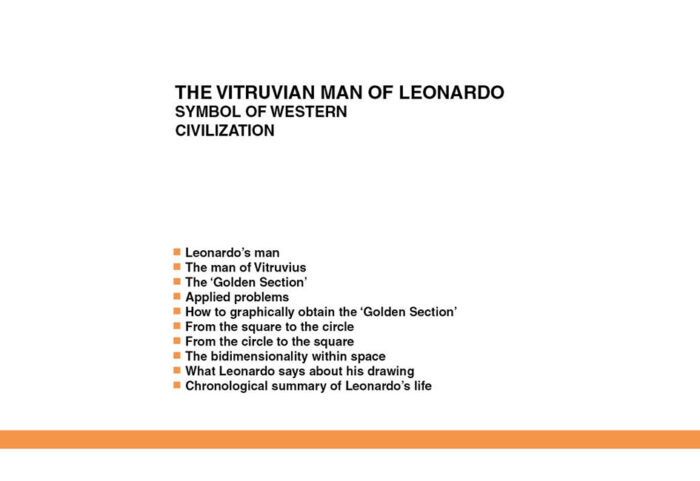 THE VITRUVIAN MAN OF LEONARDO
SYMBOL OF WESTERN
CIVILIZATION

• Leonardo's man
• The man of Vitruvius
• The 'Golden Section'
• Applied problems
• How to graphically obtain the 'Golden Section'
• From the square to the circle
• From the circle to the square
• The bidimensionality within space
• What Leonardo says about his drawing
• Chronological summary of Leonardo's life